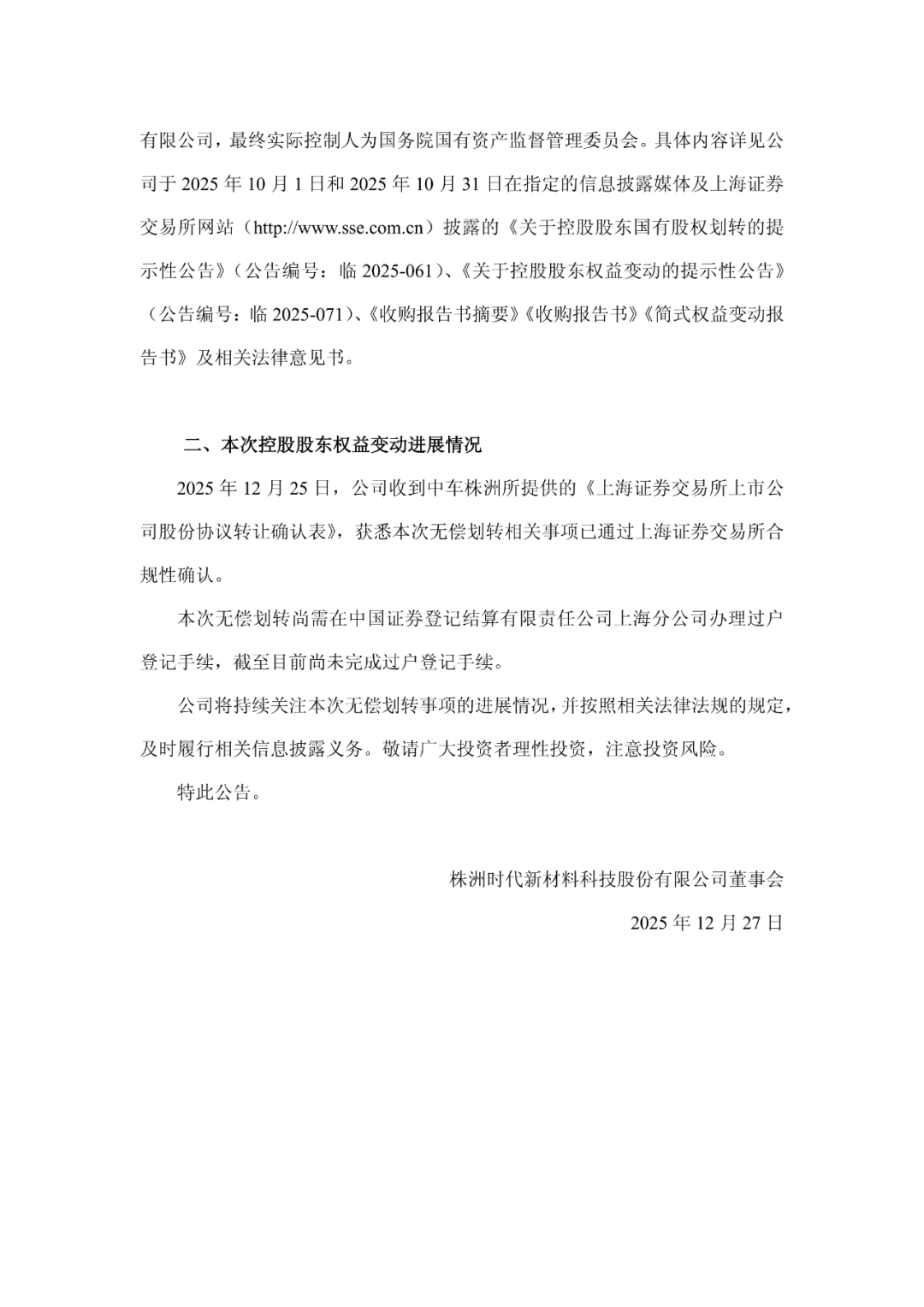 有限公司，最终实际控制人为国务院国有资产监督管理委员会。具体内容详见公司于 2025 年 10 月 1 日和 2025 年 10 月 31 日在指定的信息披露媒体及上海证券交易所网站（http://www.sse.com.cn）披露的《关于控股股东国有股权划转的提示性公告》（公告编号：临 2025-061）、《关于控股股东权益变动的提示性公告》（公告编号：临 2025-071）、《收购报告书摘要》《收购报告书》《简式权益变动报告书》及相关法律意见书。

二、本次控股股东权益变动进展情况

2025 年 12 月 25 日，公司收到中车株洲所提供的《上海证券交易所上市公司股份协议转让确认表》，获悉本次无偿划转相关事项已通过上海证券交易所合规性确认。

本次无偿划转尚需在中国证券登记结算有限责任公司上海分公司办理过户登记手续，截至目前尚未完成过户登记手续。

公司将持续关注本次无偿划转事项的进展情况，并按照相关法律法规的规定，及时履行相关信息披露义务。敬请广大投资者理性投资，注意投资风险。

特此公告。

株洲时代新材料科技股份有限公司董事会

2025 年 12 月 27 日